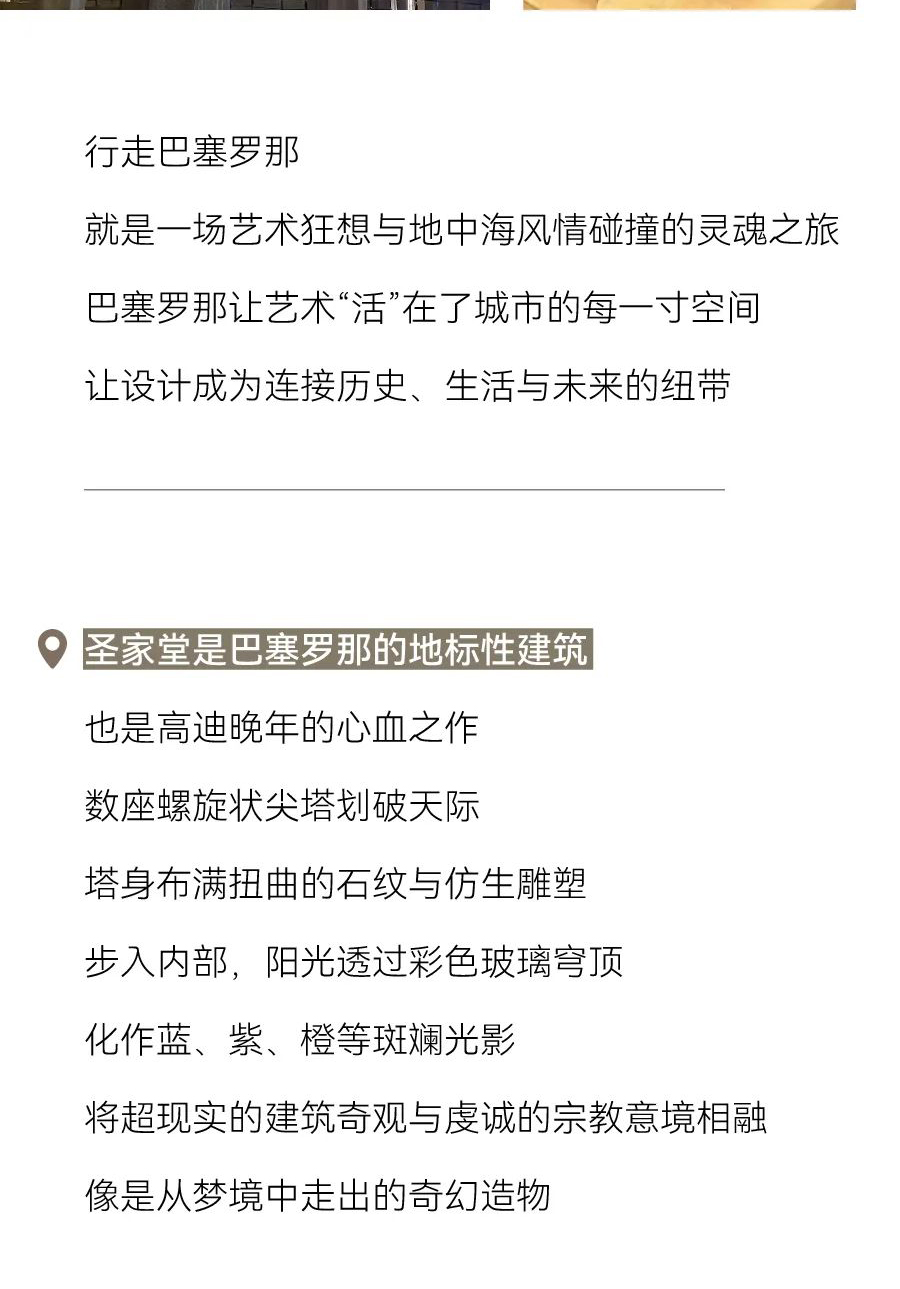 行走巴塞罗那

就是一场艺术狂想与地中海风情碰撞的灵魂之旅

巴塞罗那让艺术“活”在了城市的每一寸空间

让设计成为连接历史、生活与未来的纽带

圣家堂是巴塞罗那的地标性建筑

也是高迪晚年的心血之作

数座螺旋状尖塔划破天际

塔身布满扭曲的石纹与仿生雕塑

步入内部，阳光透过彩色玻璃穹顶

化作蓝、紫、橙等斑斓光影

将超现实的建筑奇观与虔诚的宗教意境相融

像是从梦境中走出的奇幻造物